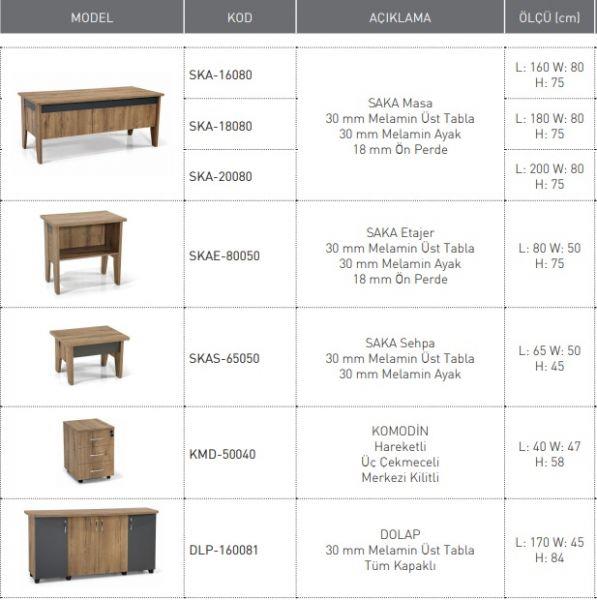 | MODEL | KOD | AÇIKLAMA | ÖLÇÜ (cm) |
|---|---|---|---|
|  | SKA-16080 | SAKA Masa 30 mm Melamin Üst Tabla 30 mm Melamin Ayak 18 mm Ön Perde | L: 160 W: 80 H: 75 |
|  | SKA-18080 |  | L: 180 W: 80 H: 75 |
|  | SKA-20080 |  | L: 200 W: 80 H: 75 |
|  | SKAE-80050 | SAKA Etajer 30 mm Melamin Üst Tabla 30 mm Melamin Ayak 18 mm Ön Perde | L: 80 W: 50 H: 75 |
|  | SKAS-65050 | SAKA Sehpa 30 mm Melamin Üst Tabla 30 mm Melamin Ayak | L: 65 W: 50 H: 45 |
|  | KMD-50040 | KOMODİN Hareketli Üç Çekmeceli Merkezi Kilitli | L: 40 W: 47 H: 58 |
|  | DLP-160081 | DOLAP 30 mm Melamin Üst Tabla Tüm Kapaklı | L: 170 W: 45 H: 84 |